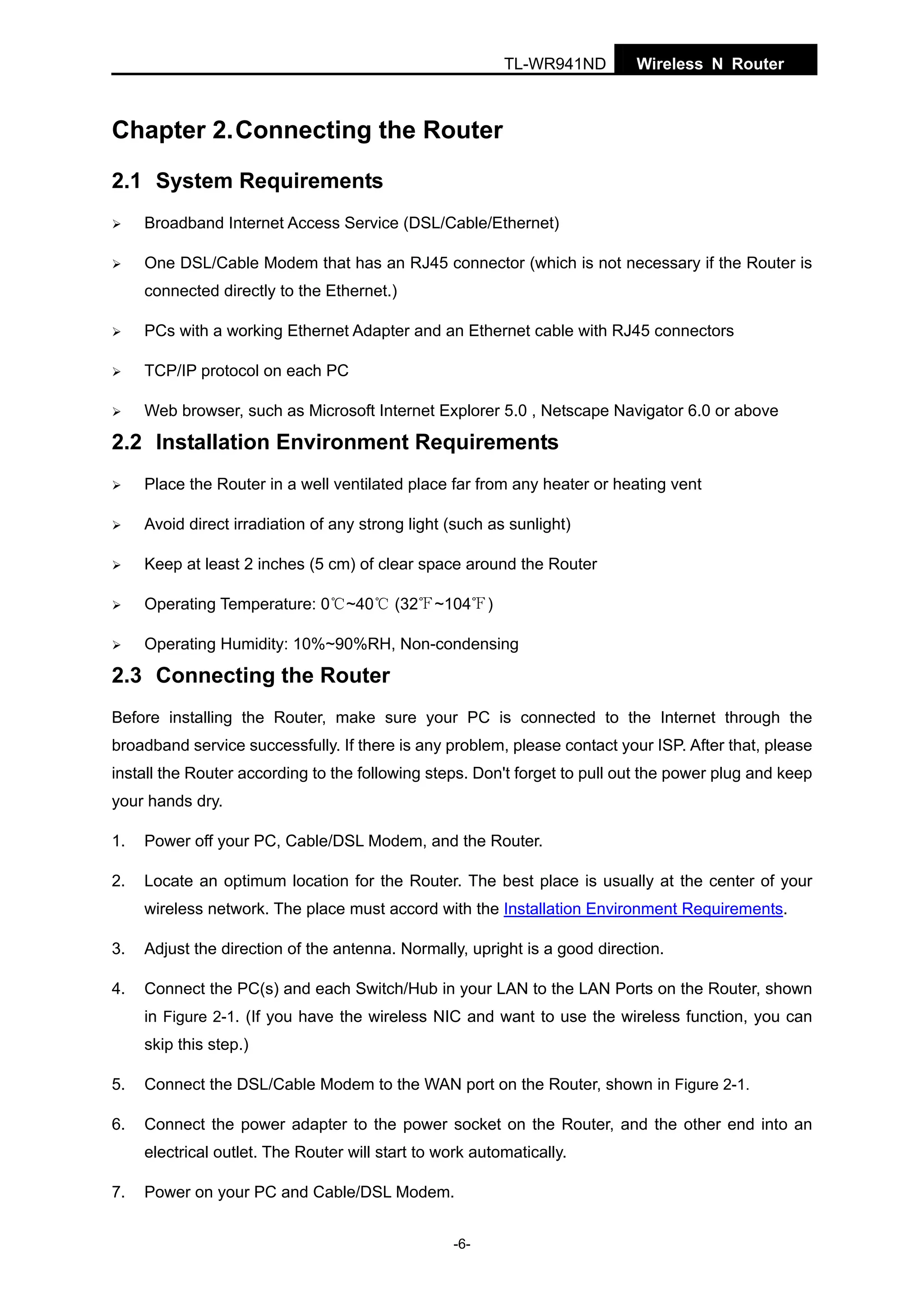 TL-WR941ND Wireless N Router

Chapter 2. Connecting the Router

2.1 System Requirements

➢ Broadband Internet Access Service (DSL/Cable/Ethernet)

➢ One DSL/Cable Modem that has an RJ45 connector (which is not necessary if the Router is connected directly to the Ethernet.)

➢ PCs with a working Ethernet Adapter and an Ethernet cable with RJ45 connectors

➢ TCP/IP protocol on each PC

➢ Web browser, such as Microsoft Internet Explorer 5.0 , Netscape Navigator 6.0 or above

2.2 Installation Environment Requirements

➢ Place the Router in a well ventilated place far from any heater or heating vent

➢ Avoid direct irradiation of any strong light (such as sunlight)

➢ Keep at least 2 inches (5 cm) of clear space around the Router

➢ Operating Temperature: 0℃~40℃ (32℉~104℉)

➢ Operating Humidity: 10%~90%RH, Non-condensing

2.3 Connecting the Router

Before installing the Router, make sure your PC is connected to the Internet through the broadband service successfully. If there is any problem, please contact your ISP. After that, please install the Router according to the following steps. Don't forget to pull out the power plug and keep your hands dry.

1. Power off your PC, Cable/DSL Modem, and the Router.

2. Locate an optimum location for the Router. The best place is usually at the center of your wireless network. The place must accord with the Installation Environment Requirements.

3. Adjust the direction of the antenna. Normally, upright is a good direction.

4. Connect the PC(s) and each Switch/Hub in your LAN to the LAN Ports on the Router, shown in Figure 2-1. (If you have the wireless NIC and want to use the wireless function, you can skip this step.)

5. Connect the DSL/Cable Modem to the WAN port on the Router, shown in Figure 2-1.

6. Connect the power adapter to the power socket on the Router, and the other end into an electrical outlet. The Router will start to work automatically.

7. Power on your PC and Cable/DSL Modem.

-6-